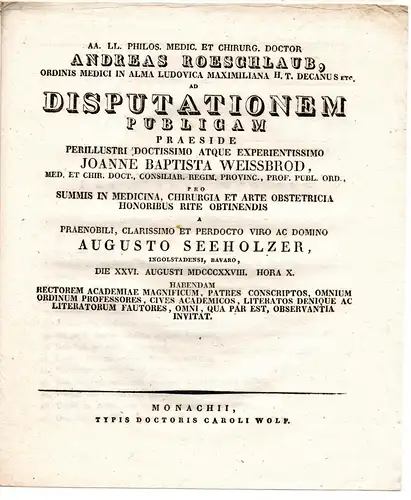 AA. LL. PHILOS. MEDIC. ET CHIRURG. DOCTOR
ANDREAS ROESCHLAUB,
ORDINIS MEDICI IN ALMA LUDOVICA MAXIMILIANA H. T. DECANUS ETC.
AD
DISPUTATIONEM
PUBLICAM
PRAESIDE
PERILLUSTRI DOCTISSIMO ATQUE EXPERIENTISSIMO
JOANNE BAPTISTA WEISSBROD,
MED. ET CHIR. DOCT., CONSILIAR. REGIM. PROVINC., PROF. PUBL. ORD.,
PRO
SUMMIS IN MEDICINA, CHIRURGIA ET ARTE OBSTETRICIA HONORIBUS RITE OBTINENDIS
A
PRAENOBILI, CLARISSIMO ET PERDOCTO VIRO AC DOMINO
AUGUSTO SEEHOLZER,
INGOLSTADENSI, BAVARO,
DIE XXVI. AUGUSTI MDCCCXXVIII. HORA X.
HABENDAM
RECTOREM ACADEMIAE MAGNIFICUM, PATRES CONSCRIPTOS, OMNIUM ORDINUM PROFESSORES, CIVES ACADEMICOS, LITERATOS DENIQUE AC LITERATORUM FAUTORES, OMNI, QUA PAR EST, OBSERVANTIA INVITAT.

MONACHII,
TYPIS DOCTORIS CAROLI WOLF.